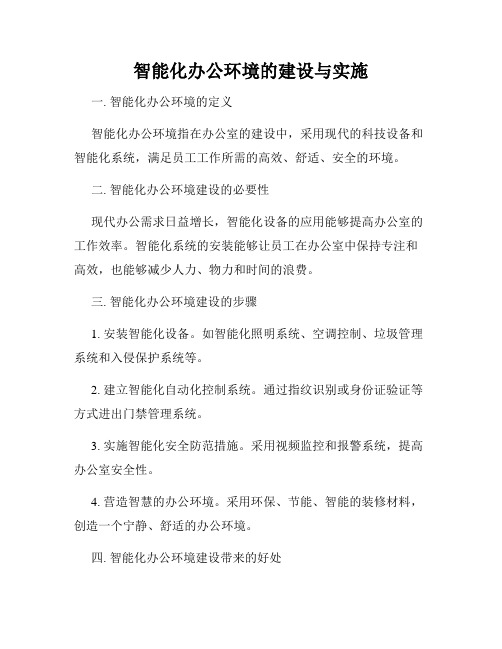 智能化办公环境的建设与实施

一. 智能化办公环境的定义

智能化办公环境指在办公室的建设中，采用现代的科技设备和智能化系统，满足员工工作所需的高效、舒适、安全的环境。

二. 智能化办公环境建设的必要性

现代办公需求日益增长，智能化设备的应用能够提高办公室的工作效率。智能化系统的安装能够让员工在办公室中保持专注和高效，也能够减少人力、物力和时间的浪费。

三. 智能化办公环境建设的步骤

1. 安装智能化设备。如智能化照明系统、空调控制、垃圾管理系统和入侵保护系统等。

2. 建立智能化自动化控制系统。通过指纹识别或身份证验证等方式进出门禁管理系统。

3. 实施智能化安全防范措施。采用视频监控和报警系统，提高办公室安全性。

4. 营造智慧的办公环境。采用环保、节能、智能的装修材料，创造一个宁静、舒适的办公环境。

四. 智能化办公环境建设带来的好处